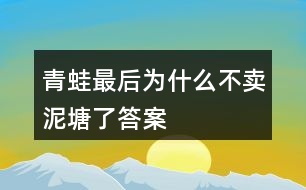 青蛙最后为什么不卖泥塘了答案